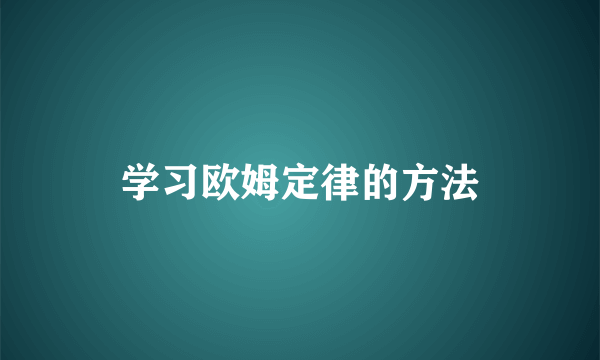 学习欧姆定律的方法